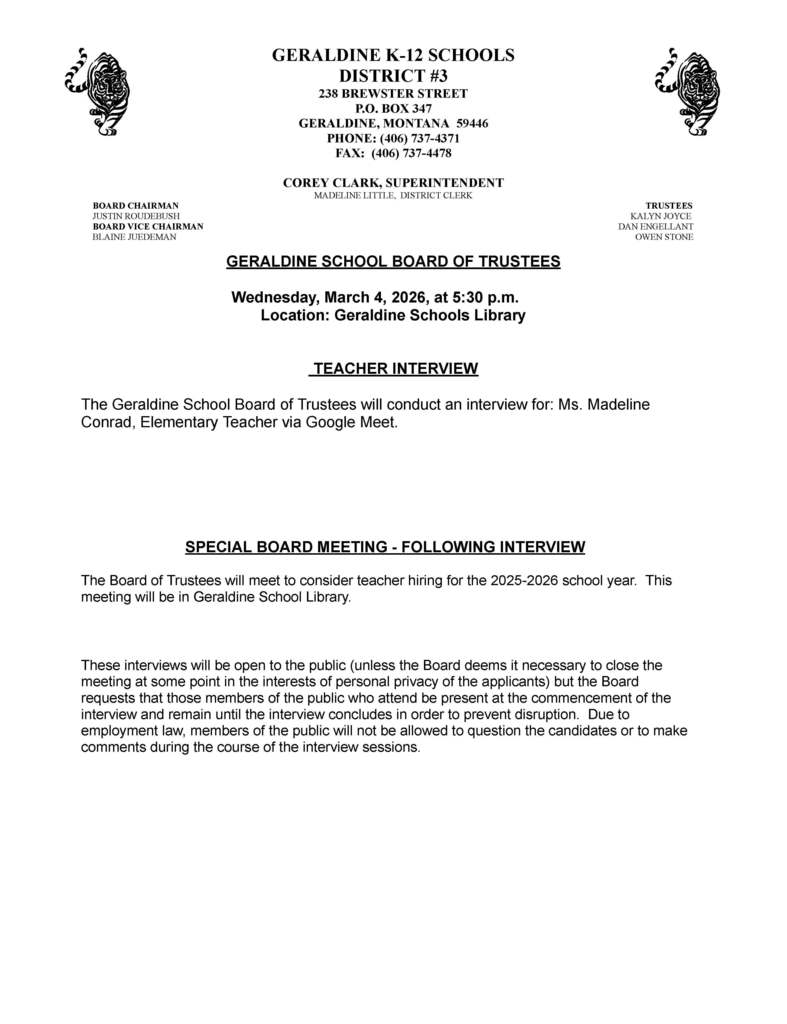 GERALDINE K-12 SCHOOLS
DISTRICT #3
238 BREWSTER STREET
P.O. BOX 347
GERALDINE, MONTANA 59446
PHONE: (406) 737-4371
FAX: (406) 737-4478

COREY CLARK, SUPERINTENDENT
MADELINE LITTLE, DISTRICT CLERK

BOARD CHAIRMAN
JUSTIN ROUDEBUSH
BOARD VICE CHAIRMAN
BLAINE JUEDEMAN

TRUSTEES
KALYN JOYCE
DAN ENGELLANT
OWEN STONE

GERALDINE SCHOOL BOARD OF TRUSTEES

Wednesday, March 4, 2026, at 5:30 p.m.
Location: Geraldine Schools Library

TEACHER INTERVIEW

The Geraldine School Board of Trustees will conduct an interview for: Ms. Madeline Conrad, Elementary Teacher via Google Meet.

SPECIAL BOARD MEETING - FOLLOWING INTERVIEW

The Board of Trustees will meet to consider teacher hiring for the 2025-2026 school year. This meeting will be in Geraldine School Library.

These interviews will be open to the public (unless the Board deems it necessary to close the meeting at some point in the interests of personal privacy of the applicants) but the Board requests that those members of the public who attend be present at the commencement of the interview and remain until the interview concludes in order to prevent disruption. Due to employment law, members of the public will not be allowed to question the candidates or to make comments during the course of the interview sessions.